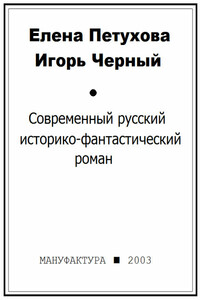 Елена Петухова
Игорь Черный

•

Современный русский историко-фантастический роман

МАНУФАКТУРА ■ 2003